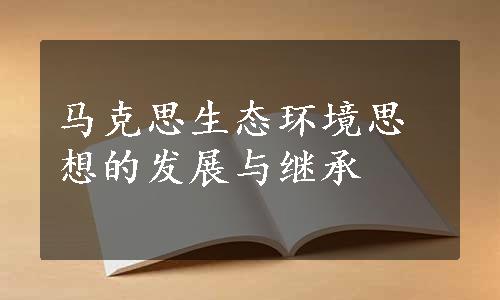 马克思生态环境思想的发展与继承